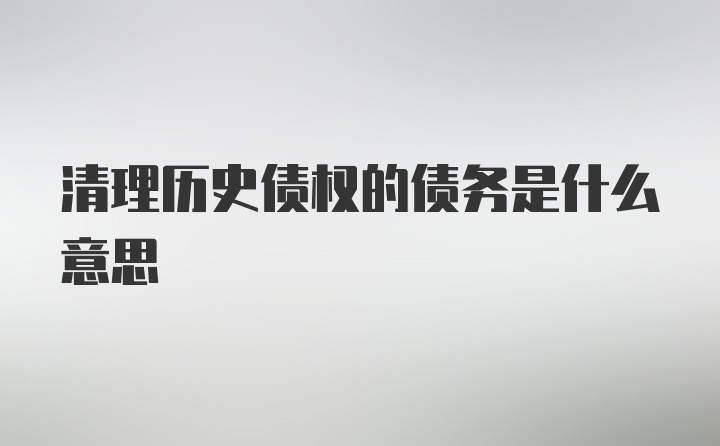 清理历史债权的债务是什么意思